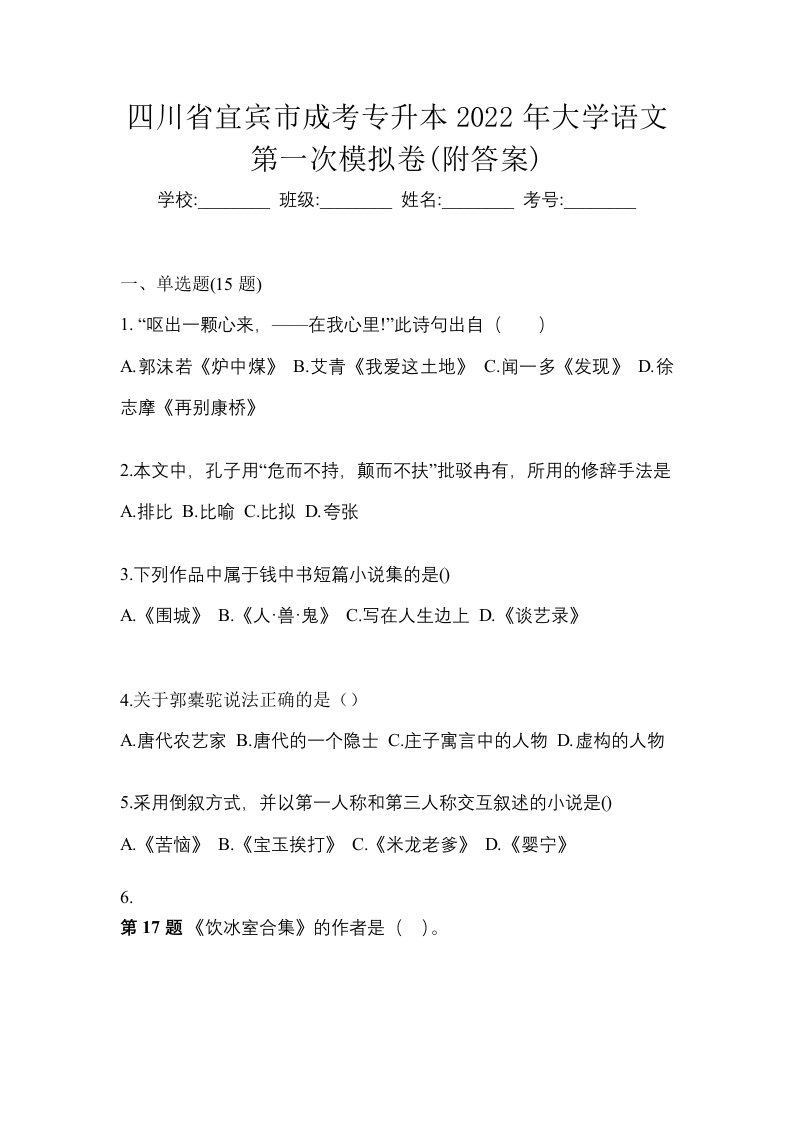 四川省宜宾市成考专升本 2022 年大学语文第一次模拟卷(附答案)

学校:________ 班级:________ 姓名:________ 考号:________

一、单选题(15 题)

1. “呕出一颗心来，——在我心里!”此诗句出自（　　）

A.郭沫若《炉中煤》 B.艾青《我爱这土地》 C.闻一多《发现》 D.徐志摩《再别康桥》

2.本文中，孔子用“危而不持，颠而不扶”批驳冉有，所用的修辞手法是

A.排比 B.比喻 C.比拟 D.夸张

3.下列作品中属于钱中书短篇小说集的是()

A.《围城》 B.《人·兽·鬼》 C.写在人生边上 D.《谈艺录》

4.关于郭橐驼说法正确的是（）

A.唐代农艺家 B.唐代的一个隐士 C.庄子寓言中的人物 D.虚构的人物

5.采用倒叙方式，并以第一人称和第三人称交互叙述的小说是()

A.《苦恼》 B.《宝玉挨打》 C.《米龙老爹》 D.《婴宁》

6.
第 17 题 《饮冰室合集》的作者是（ ）。